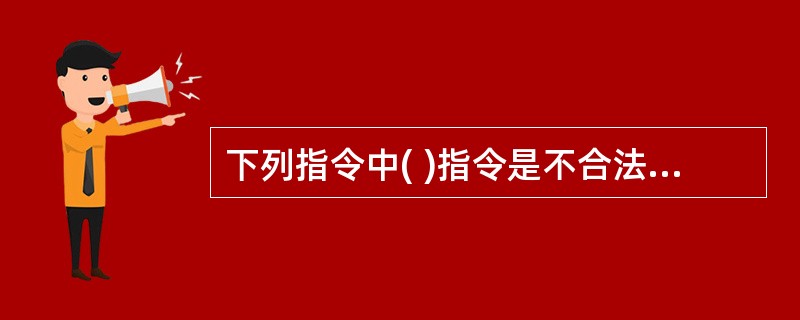 下列指令中( )指令是不合法...